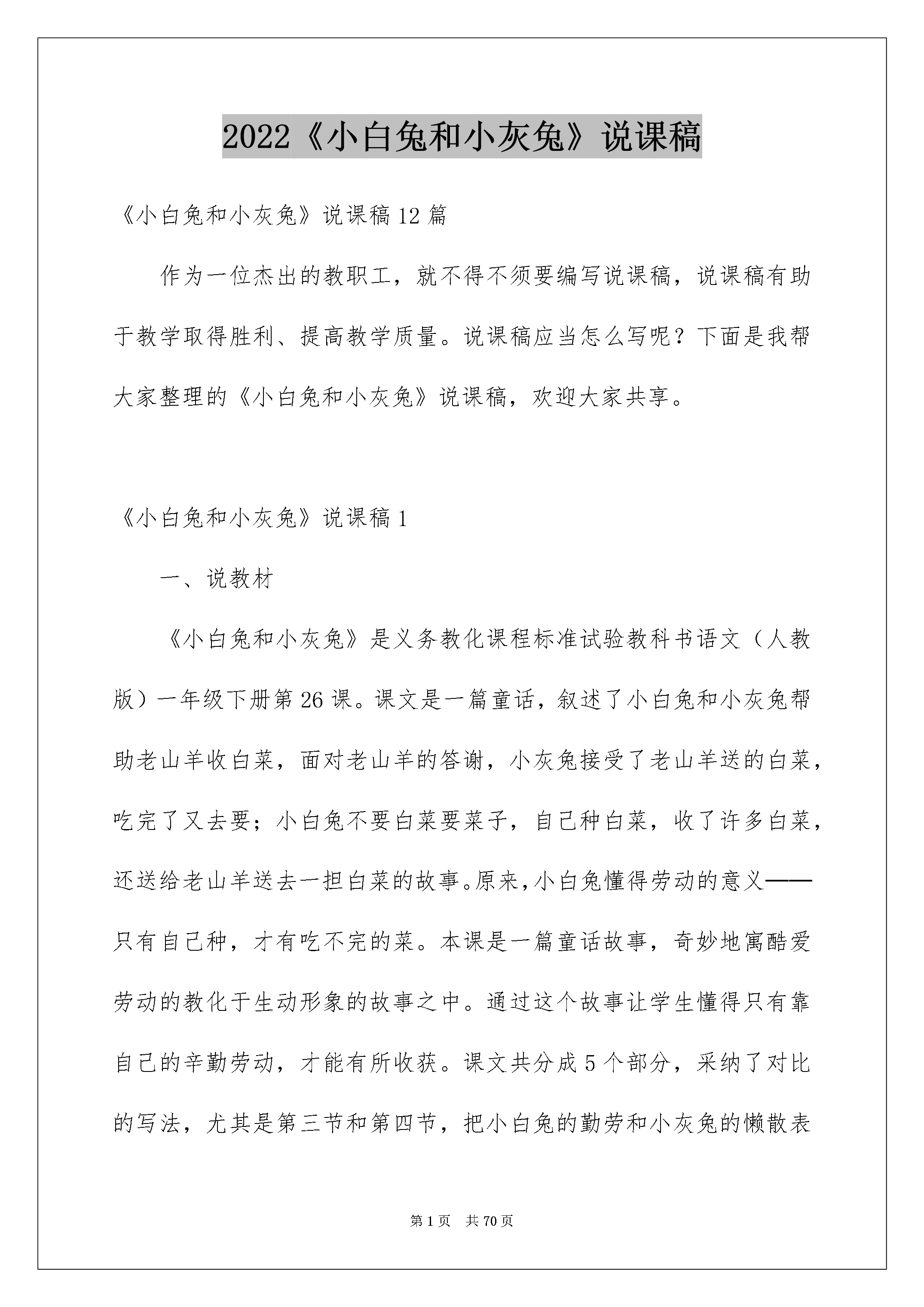 2022《小白兔和小灰兔》说课稿

《小白兔和小灰兔》说课稿12篇

作为一位杰出的教职工，就不得不须要编写说课稿，说课稿有助于教学取得胜利、提高教学质量。说课稿应当怎么写呢？下面是我帮大家整理的《小白兔和小灰兔》说课稿，欢迎大家共享。

《小白兔和小灰兔》说课稿1

一、说教材

《小白兔和小灰兔》是义务教化课程标准试验教科书语文（人教版）一年级下册第26课。课文是一篇童话，叙述了小白兔和小灰兔帮助老山羊收白菜，面对老山羊的答谢，小灰兔接受了老山羊送的白菜，吃完了又去要；小白兔不要白菜要菜子，自己种白菜，收了许多白菜，还送给老山羊送去一担白菜的故事。原来，小白兔懂得劳动的意义——只有自己种，才有吃不完的菜。本课是一篇童话故事，奇妙地寓酷爱劳动的教化于生动形象的故事之中。通过这个故事让学生懂得只有靠自己的辛勤劳动，才能有所收获。课文共分成5个部分，采纳了对比的写法，尤其是第三节和第四节，把小白兔的勤劳和小灰兔的懒散表

第1页 共70页